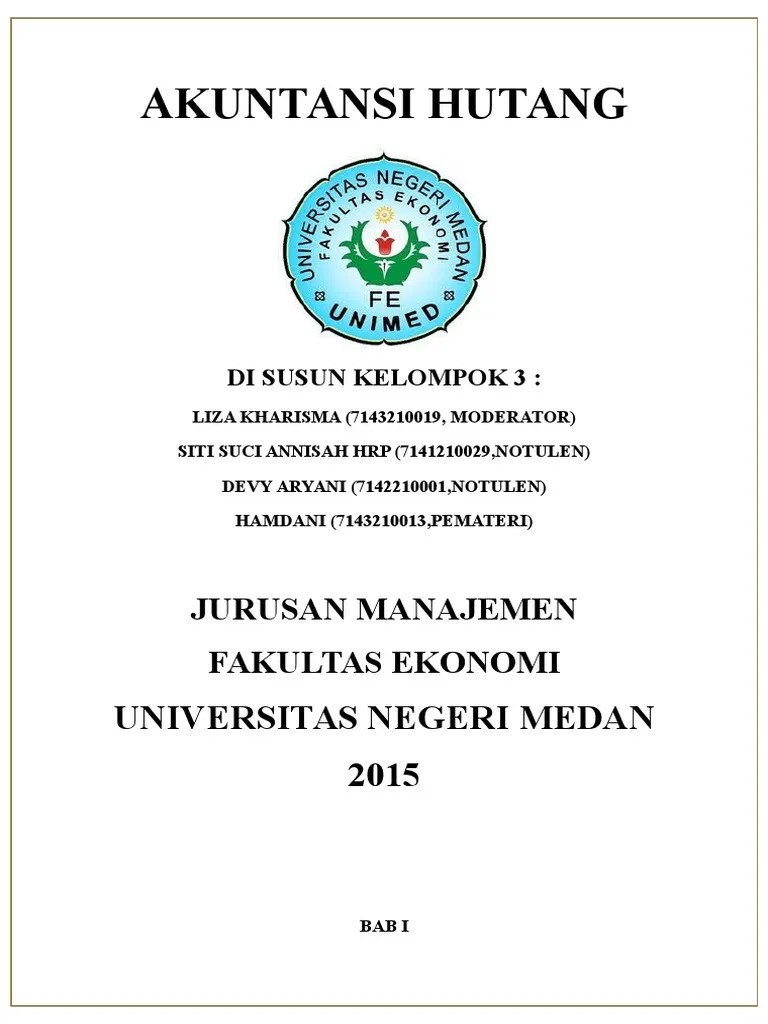 AKUNTANSI HUTANG

UNIVERSITAS NEGERI MEDAN
FAKULTAS EKONOMI
FE
UNIMED

DI SUSUN KELOMPOK 3 :

LIZA KHARISMA (7143210019, MODERATOR)

SITI SUCI ANNISAH HRP (7141210029,NOTULEN)

DEVY ARYANI (7142210001,NOTULEN)

HAMDANI (7143210013,PEMATERI)

JURUSAN MANAJEMEN

FAKULTAS EKONOMI

UNIVERSITAS NEGERI MEDAN

2015

BAB I